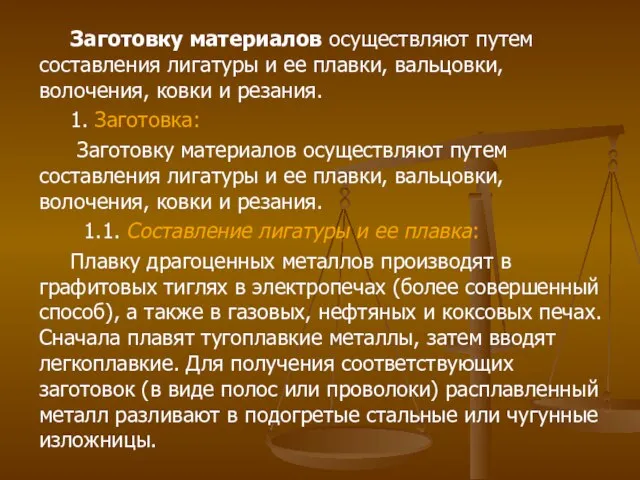 Заготовку материалов осуществляют путем составления лигатуры и ее плавки, вальцовки, волочения, ковки и резания.

1. Заготовка:

Заготовку материалов осуществляют путем составления лигатуры и ее плавки, вальцовки, волочения, ковки и резания.

1.1. Составление лигатуры и ее плавка:

Плавку драгоценных металлов производят в графитовых тиглях в электропечах (более совершенный способ), а также в газовых, нефтяных и коксовых печах. Сначала плавят тугоплавкие металлы, затем вводят легкоплавкие. Для получения соответствующих заготовок (в виде полос или проволоки) расплавленный металл разливают в подогретые стальные или чугунные изложницы.